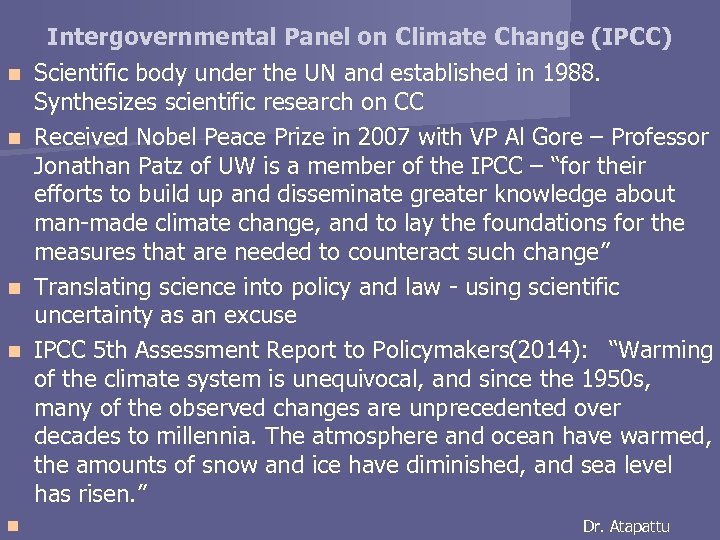 Intergovernmental Panel on Climate Change (IPCC)

• Scientific body under the UN and established in 1988. Synthesizes scientific research on CC
• Received Nobel Peace Prize in 2007 with VP Al Gore – Professor Jonathan Patz of UW is a member of the IPCC – "for their efforts to build up and disseminate greater knowledge about man-made climate change, and to lay the foundations for the measures that are needed to counteract such change"
• Translating science into policy and law - using scientific uncertainty as an excuse
• IPCC 5th Assessment Report to Policymakers(2014): "Warming of the climate system is unequivocal, and since the 1950s, many of the observed changes are unprecedented over decades to millennia. The atmosphere and ocean have warmed, the amounts of snow and ice have diminished, and sea level has risen."
•

Dr. Atapattu